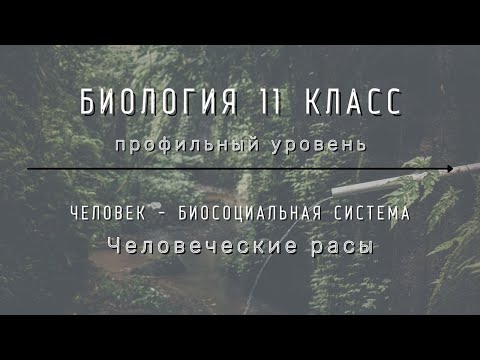 БИОЛОГИЯ 11 КЛАСС

профильный уровень

ЧЕЛОВЕК - БИОСОЦИАЛЬНАЯ СИСТЕМА

Человеческие расы